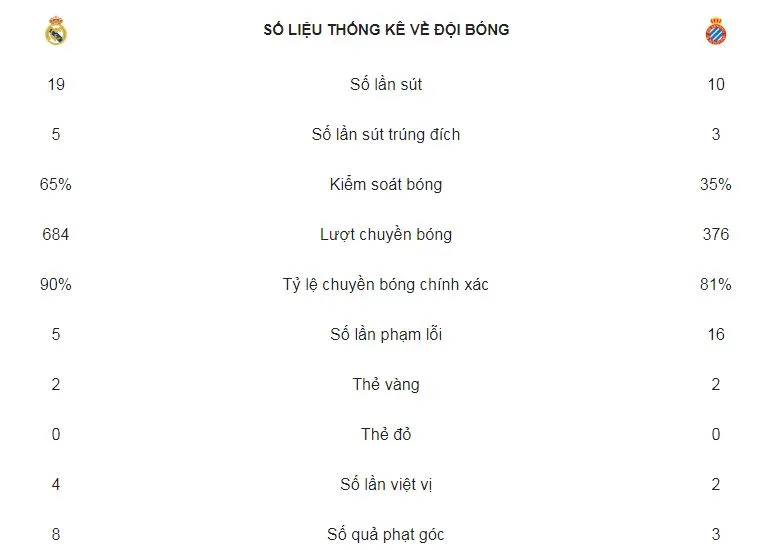 | | SỐ LIỆU THỐNG KÊ VỀ ĐỘI BÓNG | |
|---|---|---|
| 19 | Số lần sút | 10 |
| 5 | Số lần sút trúng đích | 3 |
| 65% | Kiểm soát bóng | 35% |
| 684 | Lượt chuyền bóng | 376 |
| 90% | Tỷ lệ chuyền bóng chính xác | 81% |
| 5 | Số lần phạm lỗi | 16 |
| 2 | Thẻ vàng | 2 |
| 0 | Thẻ đỏ | 0 |
| 4 | Số lần việt vị | 2 |
| 8 | Số quả phạt góc | 3 |